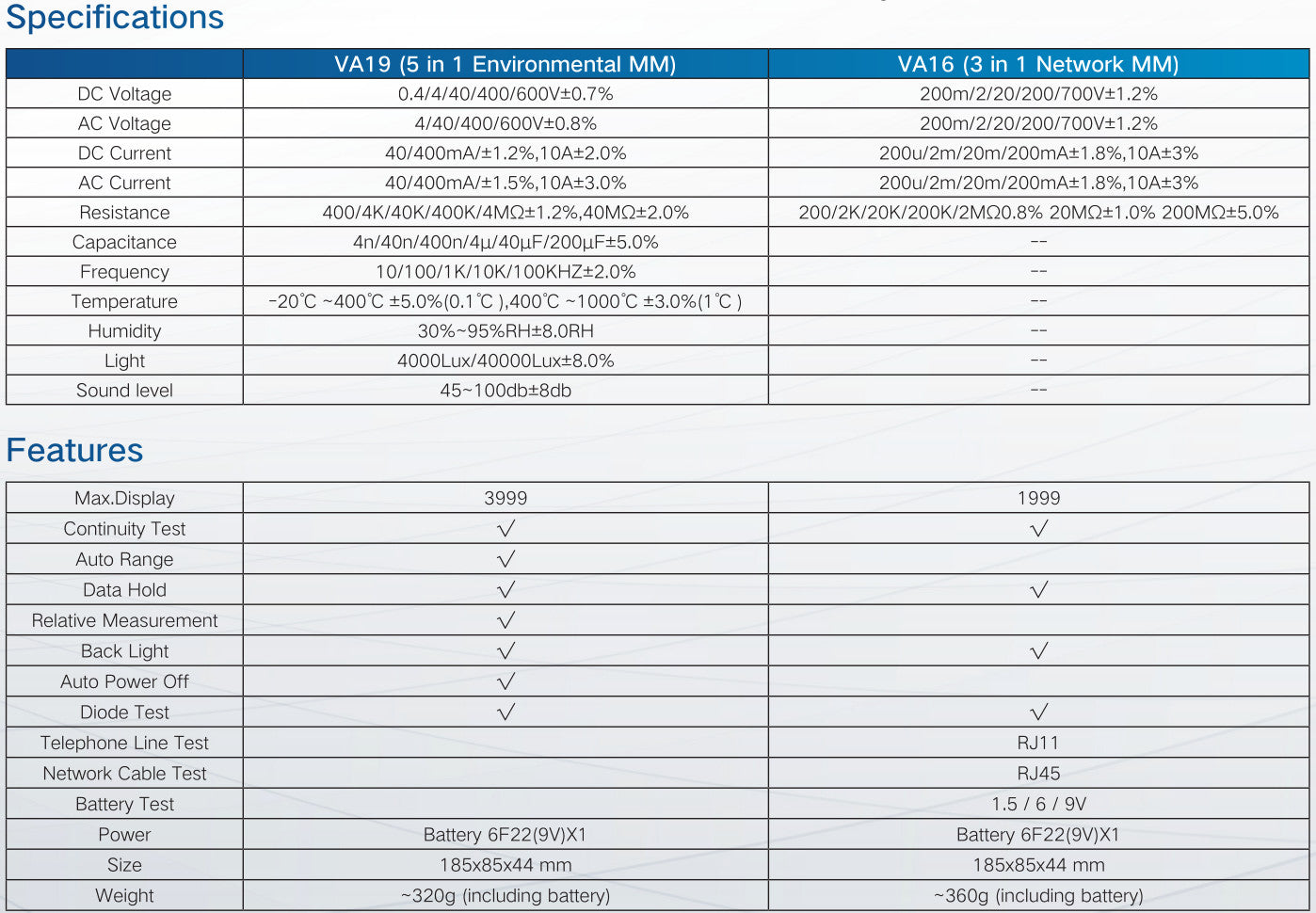 Specifications

| | VA19 (5 in 1 Environmental MM) | VA16 (3 in 1 Network MM) |
|---|---|---|
| DC Voltage | 0.4/4/40/400/600V±0.7% | 200m/2/20/200/700V±1.2% |
| AC Voltage | 4/40/400/600V±0.8% | 200m/2/20/200/700V±1.2% |
| DC Current | 40/400mA/±1.2%,10A±2.0% | 200u/2m/20m/200mA±1.8%,10A±3% |
| AC Current | 40/400mA/±1.5%,10A±3.0% | 200u/2m/20m/200mA±1.8%,10A±3% |
| Resistance | 400/4K/40K/400K/4MΩ±1.2%,40MΩ±2.0% | 200/2K/20K/200K/2MΩ0.8% 20MΩ±1.0% 200MΩ±5.0% |
| Capacitance | 4n/40n/400n/4μ/40μF/200μF±5.0% | -- |
| Frequency | 10/100/1K/10K/100KHZ±2.0% | -- |
| Temperature | -20℃ ~400℃ ±5.0%(0.1℃ ),400℃ ~1000℃ ±3.0%(1℃ ) | -- |
| Humidity | 30%~95%RH±8.0RH | -- |
| Light | 4000Lux/40000Lux±8.0% | -- |
| Sound level | 45~100db±8db | -- |

Features

| | | |
|---|---|---|
| Max.Display | 3999 | 1999 |
| Continuity Test | √ | √ |
| Auto Range | √ | |
| Data Hold | √ | √ |
| Relative Measurement | √ | |
| Back Light | √ | √ |
| Auto Power Off | √ | |
| Diode Test | √ | √ |
| Telephone Line Test | | RJ11 |
| Network Cable Test | | RJ45 |
| Battery Test | | 1.5 / 6 / 9V |
| Power | Battery 6F22(9V)X1 | Battery 6F22(9V)X1 |
| Size | 185x85x44 mm | 185x85x44 mm |
| Weight | ~320g (including battery) | ~360g (including battery) |